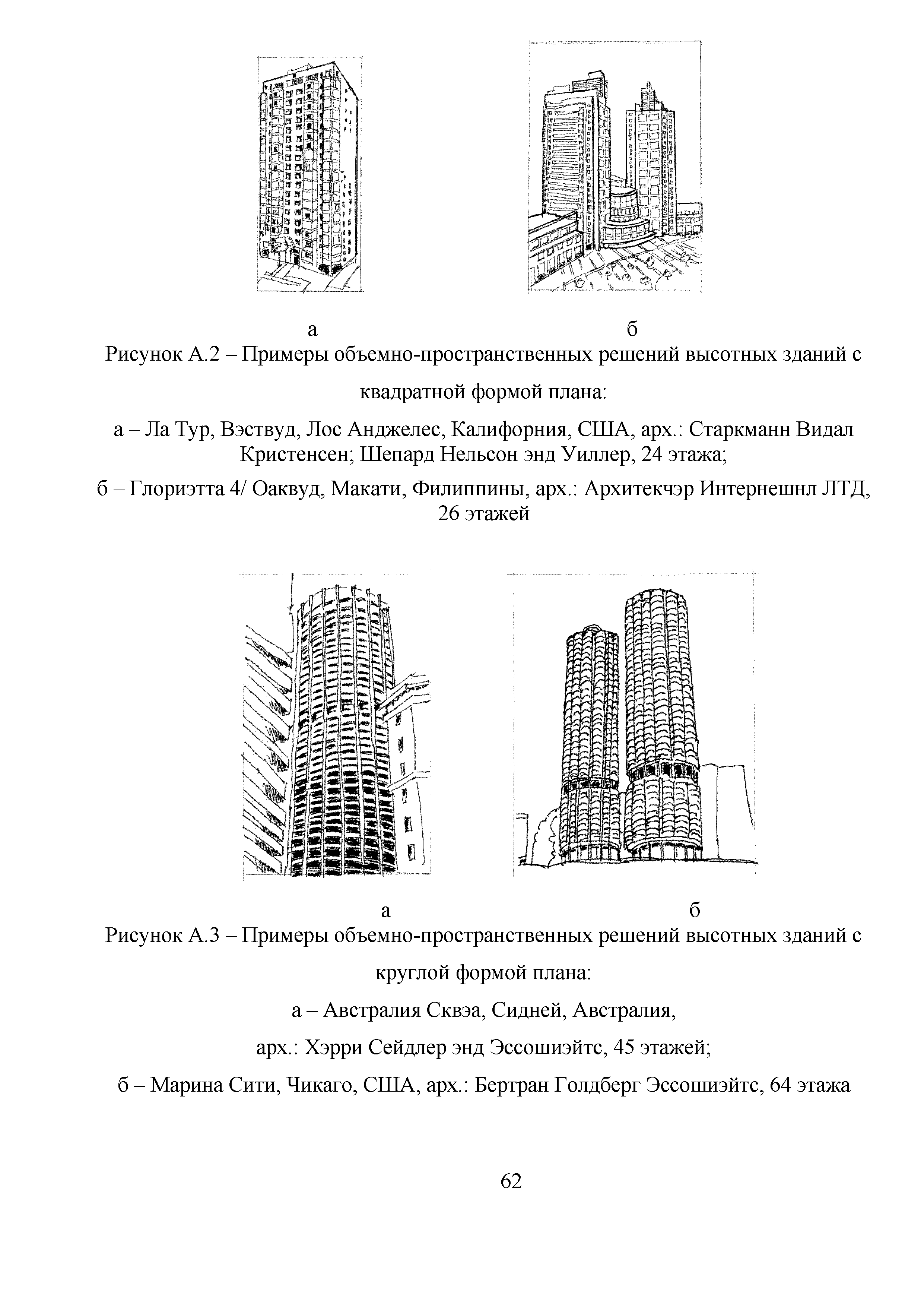 а б

Рисунок А.2 – Примеры объемно-пространственных решений высотных зданий с квадратной формой плана:

а – Ла Тур, Вэствуд, Лос Анджелес, Калифорния, США, арх.: Старкманн Видал Кристенсен; Шепард Нельсон энд Уиллер, 24 этажа;

б – Глориэтта 4/ Оаквуд, Макати, Филиппины, арх.: Архитекчэр Интернешнл ЛТД, 26 этажей

а б

Рисунок А.3 – Примеры объемно-пространственных решений высотных зданий с круглой формой плана:

а – Австралия Сквэа, Сидней, Австралия,

арх.: Хэрри Сейдлер энд Эссошиэйтс, 45 этажей;

б – Марина Сити, Чикаго, США, арх.: Бертран Голдберг Эссошиэйтс, 64 этажа

62